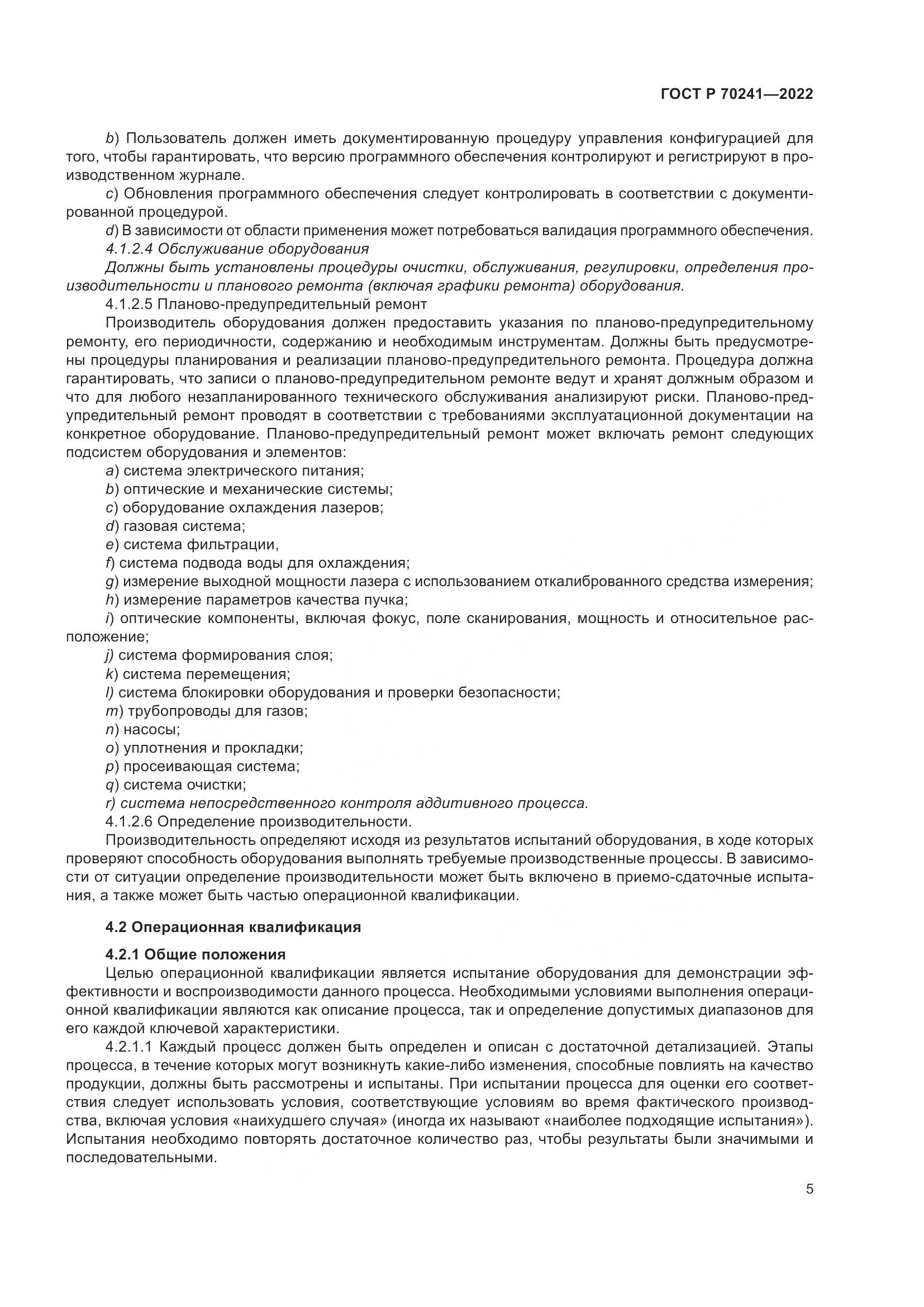 ГОСТ Р 70241—2022

b) Пользователь должен иметь документированную процедуру управления конфигурацией для того, чтобы гарантировать, что версию программного обеспечения контролируют и регистрируют в производственном журнале.

c) Обновления программного обеспечения следует контролировать в соответствии с документированной процедурой.

d) В зависимости от области применения может потребоваться валидация программного обеспечения.

4.1.2.4 Обслуживание оборудования

Должны быть установлены процедуры очистки, обслуживания, регулировки, определения производительности и планового ремонта (включая графики ремонта) оборудования.

4.1.2.5 Планово-предупредительный ремонт

Производитель оборудования должен предоставить указания по планово-предупредительному ремонту, его периодичности, содержанию и необходимым инструментам. Должны быть предусмотрены процедуры планирования и реализации планово-предупредительного ремонта. Процедура должна гарантировать, что записи о планово-предупредительном ремонте ведут и хранят должным образом и что для любого незапланированного технического обслуживания анализируют риски. Планово-предупредительный ремонт проводят в соответствии с требованиями эксплуатационной документации на конкретное оборудование. Планово-предупредительный ремонт может включать ремонт следующих подсистем оборудования и элементов:

a) система электрического питания;

b) оптические и механические системы;

c) оборудование охлаждения лазеров;

d) газовая система;

e) система фильтрации,

f) система подвода воды для охлаждения;

g) измерение выходной мощности лазера с использованием откалиброванного средства измерения;

h) измерение параметров качества пучка;

i) оптические компоненты, включая фокус, поле сканирования, мощность и относительное расположение;

j) система формирования слоя;

k) система перемещения;

l) система блокировки оборудования и проверки безопасности;

m) трубопроводы для газов;

n) насосы;

o) уплотнения и прокладки;

p) просеивающая система;

q) система очистки;

r) система непосредственного контроля аддитивного процесса.

4.1.2.6 Определение производительности.

Производительность определяют исходя из результатов испытаний оборудования, в ходе которых проверяют способность оборудования выполнять требуемые производственные процессы. В зависимости от ситуации определение производительности может быть включено в приемо-сдаточные испытания, а также может быть частью операционной квалификации.

4.2 Операционная квалификация

4.2.1 Общие положения

Целью операционной квалификации является испытание оборудования для демонстрации эффективности и воспроизводимости данного процесса. Необходимыми условиями выполнения операционной квалификации являются как описание процесса, так и определение допустимых диапазонов для его каждой ключевой характеристики.

4.2.1.1 Каждый процесс должен быть определен и описан с достаточной детализацией. Этапы процесса, в течение которых могут возникнуть какие-либо изменения, способные повлиять на качество продукции, должны быть рассмотрены и испытаны. При испытании процесса для оценки его соответствия следует использовать условия, соответствующие условиям во время фактического производства, включая условия «наихудшего случая» (иногда их называют «наиболее подходящие испытания»). Испытания необходимо повторять достаточное количество раз, чтобы результаты были значимыми и последовательными.

5